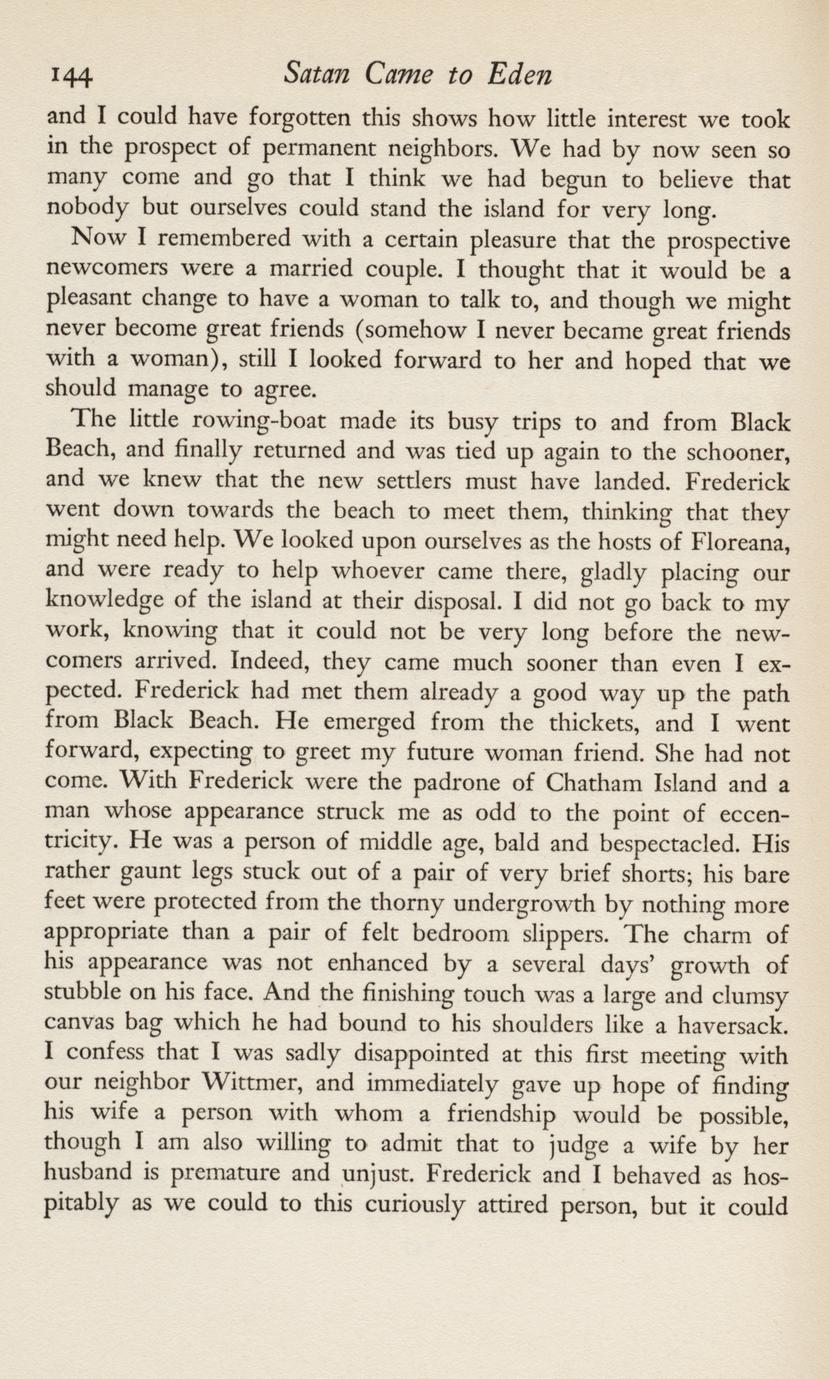 144 Satan Came to Eden

and I could have forgotten this shows how little interest we took in the prospect of permanent neighbors. We had by now seen so many come and go that I think we had begun to believe that nobody but ourselves could stand the island for very long.

Now I remembered with a certain pleasure that the prospective newcomers were a married couple. I thought that it would be a pleasant change to have a woman to talk to, and though we might never become great friends (somehow I never became great friends with a woman), still I looked forward to her and hoped that we should manage to agree.

The little rowing-boat made its busy trips to and from Black Beach, and finally returned and was tied up again to the schooner, and we knew that the new settlers must have landed. Frederick went down towards the beach to meet them, thinking that they might need help. We looked upon ourselves as the hosts of Floreana, and were ready to help whoever came there, gladly placing our knowledge of the island at their disposal. I did not go back to my work, knowing that it could not be very long before the newcomers arrived. Indeed, they came much sooner than even I expected. Frederick had met them already a good way up the path from Black Beach. He emerged from the thickets, and I went forward, expecting to greet my future woman friend. She had not come. With Frederick were the padrone of Chatham Island and a man whose appearance struck me as odd to the point of eccentricity. He was a person of middle age, bald and bespectacled. His rather gaunt legs stuck out of a pair of very brief shorts; his bare feet were protected from the thorny undergrowth by nothing more appropriate than a pair of felt bedroom slippers. The charm of his appearance was not enhanced by a several days' growth of stubble on his face. And the finishing touch was a large and clumsy canvas bag which he had bound to his shoulders like a haversack. I confess that I was sadly disappointed at this first meeting with our neighbor Wittmer, and immediately gave up hope of finding his wife a person with whom a friendship would be possible, though I am also willing to admit that to judge a wife by her husband is premature and unjust. Frederick and I behaved as hospitably as we could to this curiously attired person, but it could